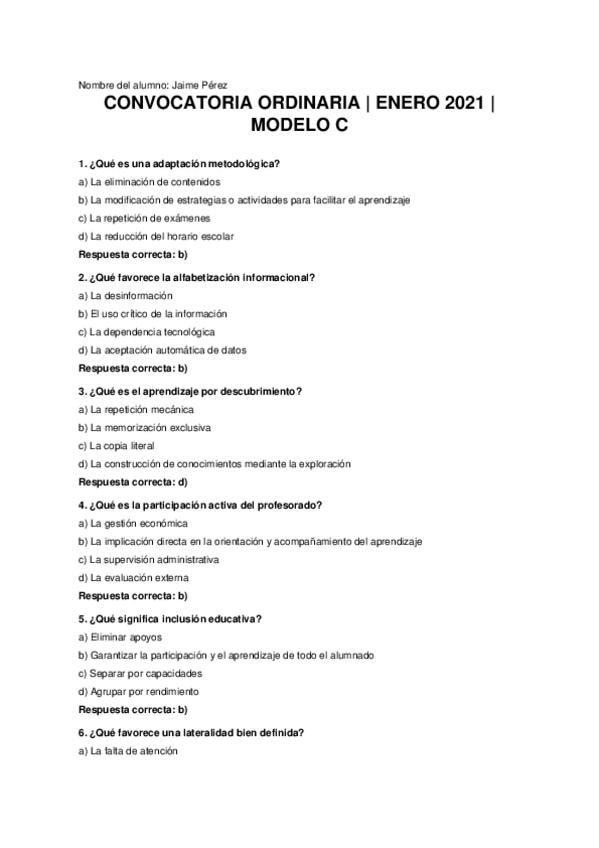 Nombre del alumno: Jaime Pérez

CONVOCATORIA ORDINARIA | ENERO 2021 | MODELO C

1. ¿Qué es una adaptación metodológica?
a) La eliminación de contenidos
b) La modificación de estrategias o actividades para facilitar el aprendizaje
c) La repetición de exámenes
d) La reducción del horario escolar
Respuesta correcta: b)

2. ¿Qué favorece la alfabetización informacional?
a) La desinformación
b) El uso crítico de la información
c) La dependencia tecnológica
d) La aceptación automática de datos
Respuesta correcta: b)

3. ¿Qué es el aprendizaje por descubrimiento?
a) La repetición mecánica
b) La memorización exclusiva
c) La copia literal
d) La construcción de conocimientos mediante la exploración
Respuesta correcta: d)

4. ¿Qué es la participación activa del profesorado?
a) La gestión económica
b) La implicación directa en la orientación y acompañamiento del aprendizaje
c) La supervisión administrativa
d) La evaluación externa
Respuesta correcta: b)

5. ¿Qué significa inclusión educativa?
a) Eliminar apoyos
b) Garantizar la participación y el aprendizaje de todo el alumnado
c) Separar por capacidades
d) Agrupar por rendimiento
Respuesta correcta: b)

6. ¿Qué favorece una lateralidad bien definida?
a) La falta de atención